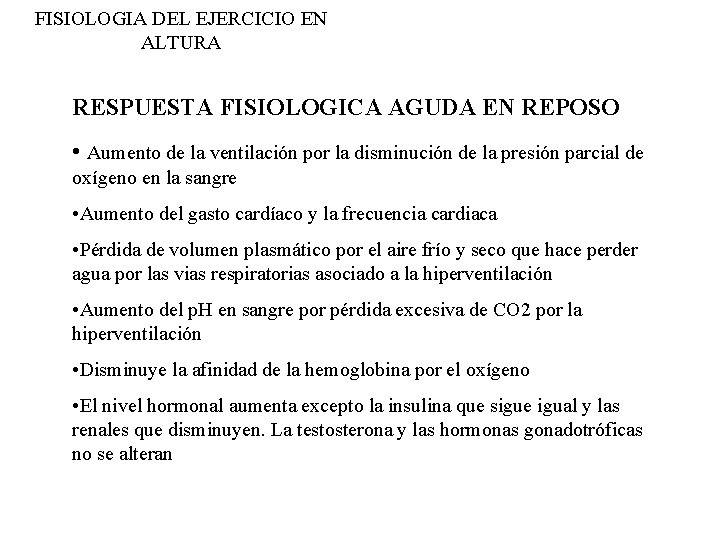 FISIOLOGIA DEL EJERCICIO EN ALTURA

RESPUESTA FISIOLOGICA AGUDA EN REPOSO

• Aumento de la ventilación por la disminución de la presión parcial de oxígeno en la sangre

•Aumento del gasto cardíaco y la frecuencia cardiaca

•Pérdida de volumen plasmático por el aire frío y seco que hace perder agua por las vias respiratorias asociado a la hiperventilación

•Aumento del pH en sangre por pérdida excesiva de CO2 por la hiperventilación

•Disminuye la afinidad de la hemoglobina por el oxígeno

•El nivel hormonal aumenta excepto la insulina que sigue igual y las renales que disminuyen. La testosterona y las hormonas gonadotróficas no se alteran